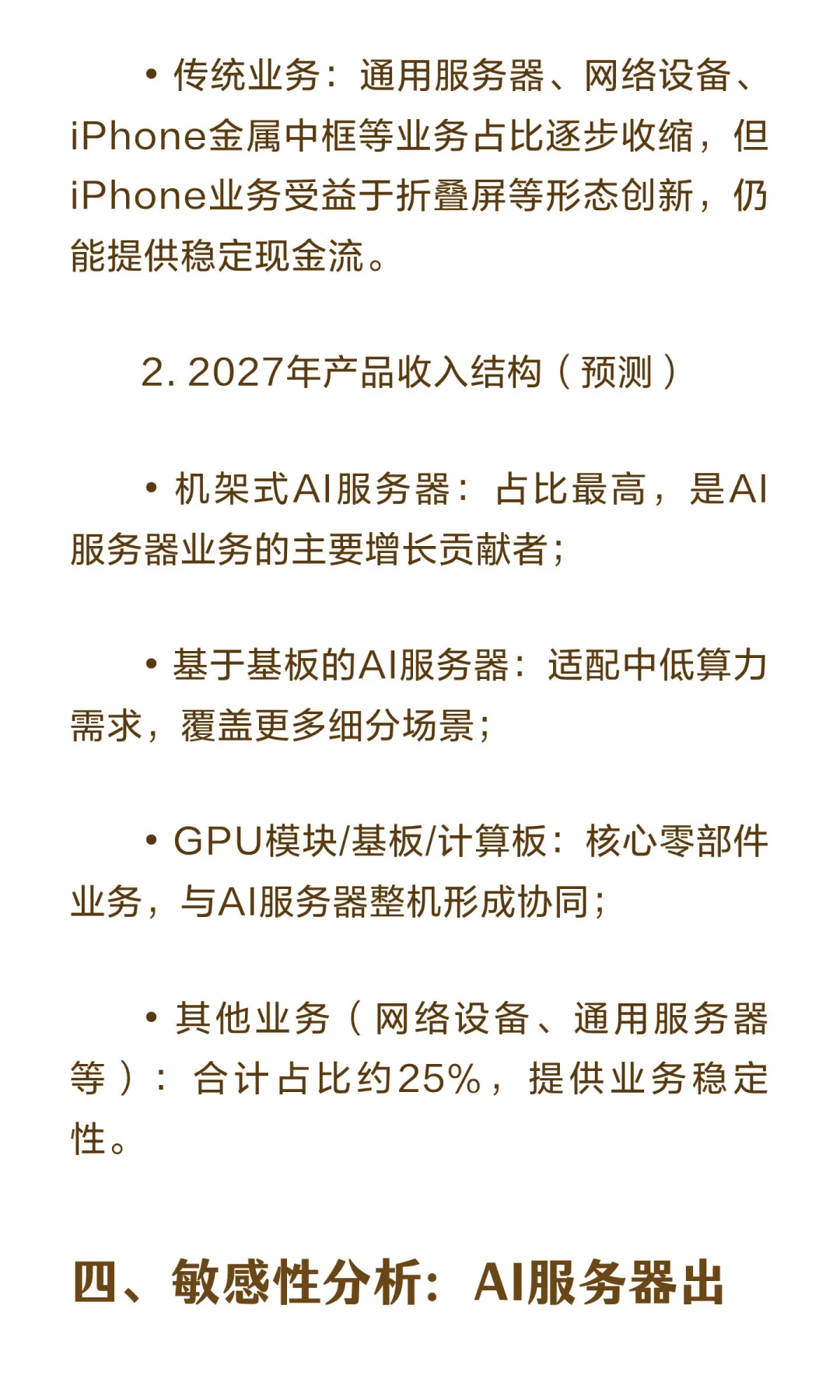 • 传统业务：通用服务器、网络设备、iPhone金属中框等业务占比逐步收缩，但iPhone业务受益于折叠屏等形态创新，仍能提供稳定现金流。

2. 2027年产品收入结构（预测）

• 机架式AI服务器：占比最高，是AI服务器业务的主要增长贡献者；

• 基于基板的AI服务器：适配中低算力需求，覆盖更多细分场景；

• GPU模块/基板/计算板：核心零部件业务，与AI服务器整机形成协同；

• 其他业务（网络设备、通用服务器等）：合计占比约25%，提供业务稳定性。

四、敏感性分析：AI服务器出